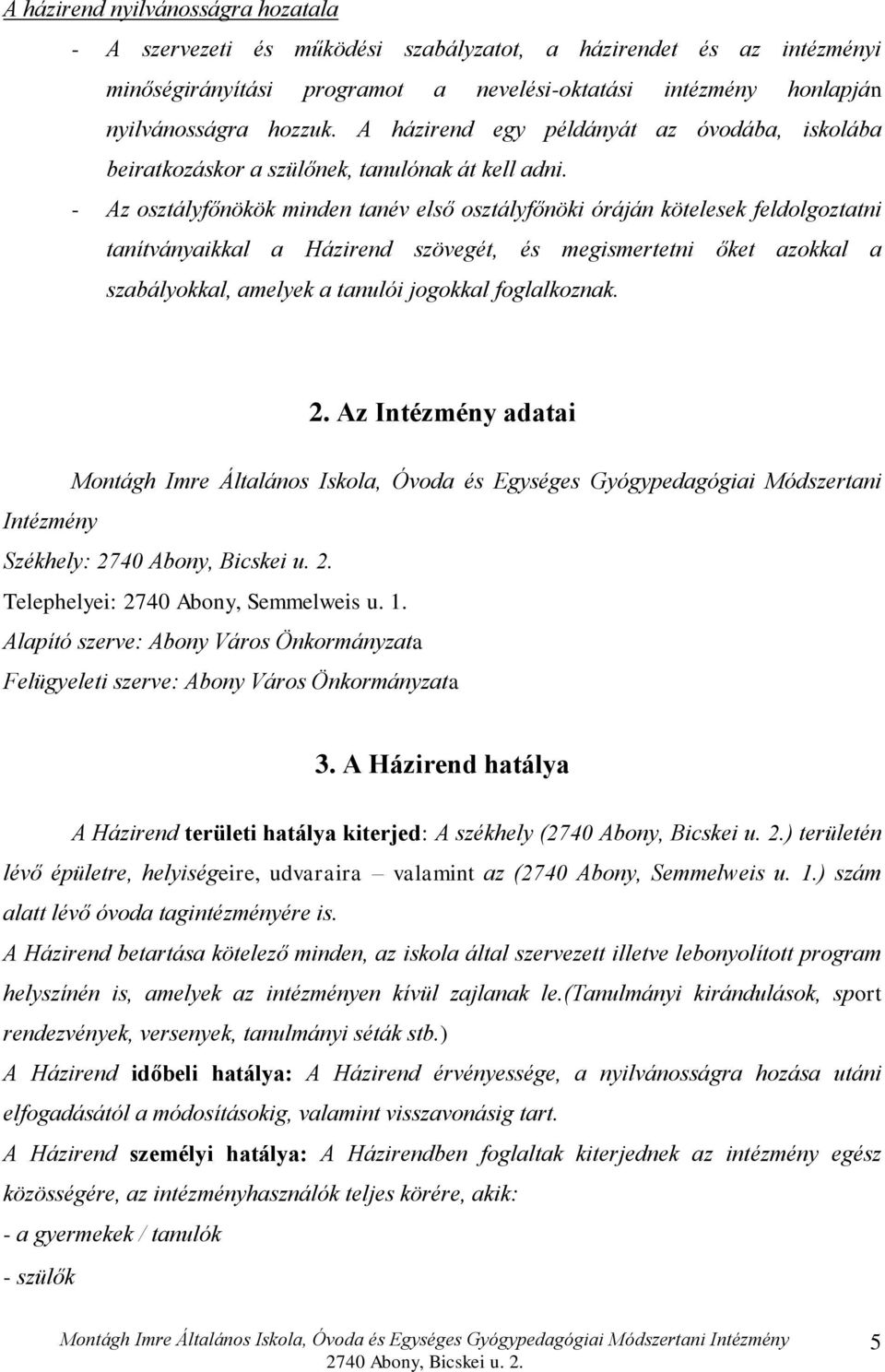 A házirend nyilvánosságra hozatala

- A szervezeti és működési szabályzatot, a házirendet és az intézményi minőségirányítási programot a nevelési-oktatási intézmény honlapján nyilvánosságra hozzuk. A házirend egy példányát az óvodába, iskolába beiratkozáskor a szülőnek, tanulónak át kell adni.
- Az osztályfőnökök minden tanév első osztályfőnöki óráján kötelesek feldolgoztatni tanítványaikkal a Házirend szövegét, és megismertetni őket azokkal a szabályokkal, amelyek a tanulói jogokkal foglalkoznak.

2. Az Intézmény adatai

Montágh Imre Általános Iskola, Óvoda és Egységes Gyógypedagógiai Módszertani Intézmény

Székhely: 2740 Abony, Bicskei u. 2.

Telephelyei: 2740 Abony, Semmelweis u. 1.

Alapító szerve: Abony Város Önkormányzata

Felügyeleti szerve: Abony Város Önkormányzata

3. A Házirend hatálya

A Házirend területi hatálya kiterjed: A székhely (2740 Abony, Bicskei u. 2.) területén lévő épületre, helyiségeire, udvaraira – valamint az (2740 Abony, Semmelweis u. 1.) szám alatt lévő óvoda tagintézményére is.

A Házirend betartása kötelező minden, az iskola által szervezett illetve lebonyolított program helyszínén is, amelyek az intézményen kívül zajlanak le.(Tanulmányi kirándulások, sport rendezvények, versenyek, tanulmányi séták stb.)

A Házirend időbeli hatálya: A Házirend érvényessége, a nyilvánosságra hozása utáni elfogadásától a módosításokig, valamint visszavonásig tart.

A Házirend személyi hatálya: A Házirendben foglaltak kiterjednek az intézmény egész közösségére, az intézményhasználók teljes körére, akik:

- a gyermekek / tanulók

- szülők

Montágh Imre Általános Iskola, Óvoda és Egységes Gyógypedagógiai Módszertani Intézmény
2740 Abony, Bicskei u. 2.

5